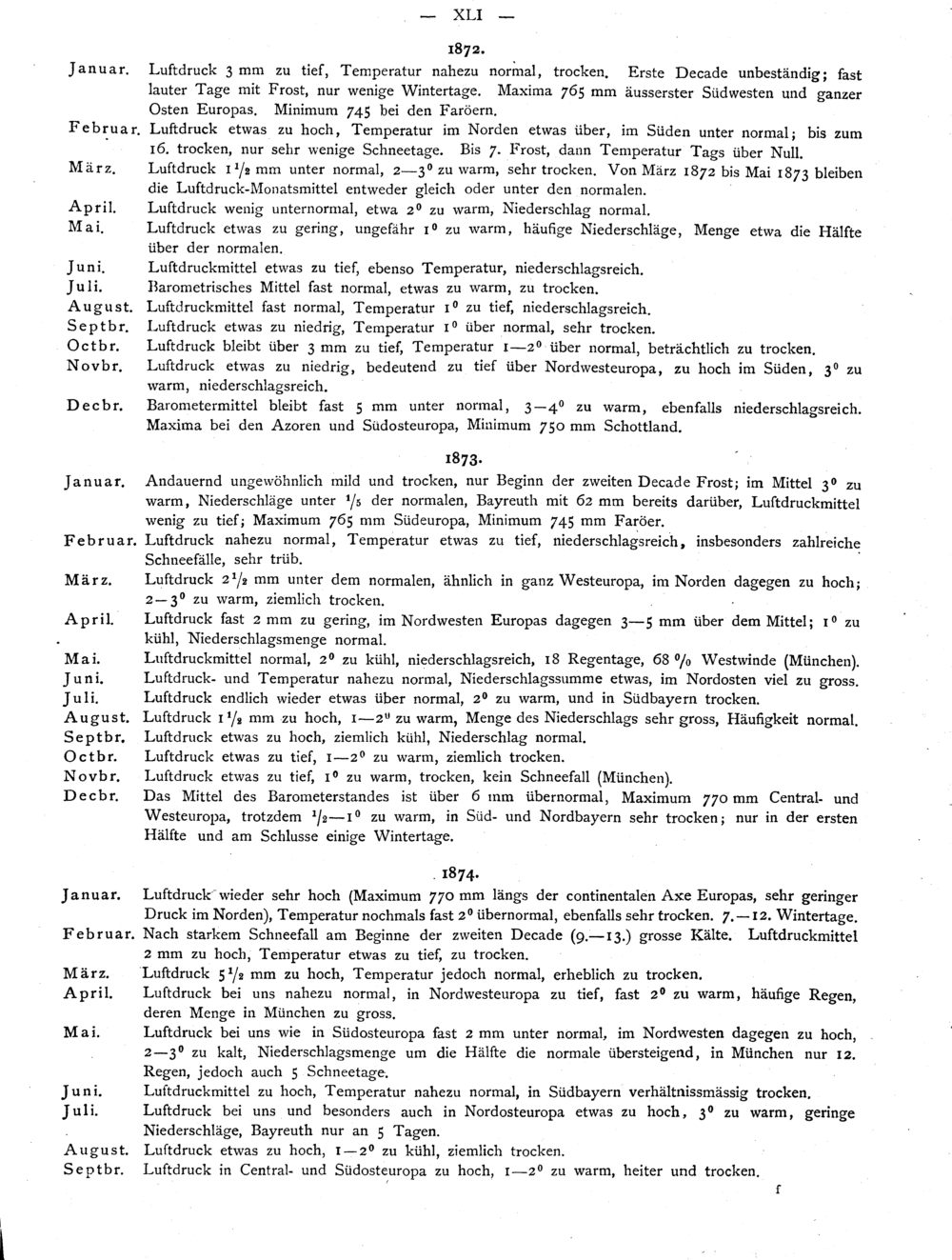 — XLI —

1872.

Januar. Luftdruck 3 mm zu tief, Temperatur nahezu normal, trocken. Erste Decade unbeständig; fast lauter Tage mit Frost, nur wenige Wintertage. Maxima 765 mm äusserster Südwesten und ganzer Osten Europas. Minimum 745 bei den Faröern.

Februar. Luftdruck etwas zu hoch, Temperatur im Norden etwas über, im Süden unter normal; bis zum 16. trocken, nur sehr wenige Schneetage. Bis 7. Frost, dann Temperatur Tags über Null.

März. Luftdruck $1\frac{1}{2}$ mm unter normal, 2—3° zu warm, sehr trocken. Von März 1872 bis Mai 1873 bleiben die Luftdruck-Monatsmittel entweder gleich oder unter den normalen.

April. Luftdruck wenig unternormal, etwa 2° zu warm, Niederschlag normal.

Mai. Luftdruck etwas zu gering, ungefähr 1° zu warm, häufige Niederschläge, Menge etwa die Hälfte über der normalen.

Juni. Luftdruckmittel etwas zu tief, ebenso Temperatur, niederschlagsreich.

Juli. Barometrisches Mittel fast normal, etwas zu warm, zu trocken.

August. Luftdruckmittel fast normal, Temperatur 1° zu tief, niederschlagsreich.

Septbr. Luftdruck etwas zu niedrig, Temperatur 1° über normal, sehr trocken.

Octbr. Luftdruck bleibt über 3 mm zu tief, Temperatur 1—2° über normal, beträchtlich zu trocken.

Novbr. Luftdruck etwas zu niedrig, bedeutend zu tief über Nordwesteuropa, zu hoch im Süden, 3° zu warm, niederschlagsreich.

Decbr. Barometermittel bleibt fast 5 mm unter normal, 3—4° zu warm, ebenfalls niederschlagsreich. Maxima bei den Azoren und Südosteuropa, Minimum 750 mm Schottland.

1873.

Januar. Andauernd ungewöhnlich mild und trocken, nur Beginn der zweiten Decade Frost; im Mittel 3° zu warm, Niederschläge unter $\frac{1}{5}$ der normalen, Bayreuth mit 62 mm bereits darüber, Luftdruckmittel wenig zu tief; Maximum 765 mm Südeuropa, Minimum 745 mm Faröer.

Februar. Luftdruck nahezu normal, Temperatur etwas zu tief, niederschlagsreich, insbesonders zahlreiche Schneefälle, sehr trüb.

März. Luftdruck $2\frac{1}{2}$ mm unter dem normalen, ähnlich in ganz Westeuropa, im Norden dagegen zu hoch; 2—3° zu warm, ziemlich trocken.

April. Luftdruck fast 2 mm zu gering, im Nordwesten Europas dagegen 3—5 mm über dem Mittel; 1° zu kühl, Niederschlagsmenge normal.

Mai. Luftdruckmittel normal, 2° zu kühl, niederschlagsreich, 18 Regentage, 68 % Westwinde (München).

Juni. Luftdruck- und Temperatur nahezu normal, Niederschlagssumme etwas, im Nordosten viel zu gross.

Juli. Luftdruck endlich wieder etwas über normal, 2° zu warm, und in Südbayern trocken.

August. Luftdruck $1\frac{1}{2}$ mm zu hoch, 1—2° zu warm, Menge des Niederschlags sehr gross, Häufigkeit normal.

Septbr. Luftdruck etwas zu hoch, ziemlich kühl, Niederschlag normal.

Octbr. Luftdruck etwas zu tief, 1—2° zu warm, ziemlich trocken.

Novbr. Luftdruck etwas zu tief, 1° zu warm, trocken, kein Schneefall (München).

Decbr. Das Mittel des Barometerstandes ist über 6 mm übernormal, Maximum 770 mm Central- und Westeuropa, trotzdem $\frac{1}{2}$—1° zu warm, in Süd- und Nordbayern sehr trocken; nur in der ersten Hälfte und am Schlusse einige Wintertage.

1874.

Januar. Luftdruck wieder sehr hoch (Maximum 770 mm längs der continentalen Axe Europas, sehr geringer Druck im Norden), Temperatur nochmals fast 2° übernormal, ebenfalls sehr trocken. 7.—12. Wintertage.

Februar. Nach starkem Schneefall am Beginne der zweiten Decade (9.—13.) grosse Kälte. Luftdruckmittel 2 mm zu hoch, Temperatur etwas zu tief, zu trocken.

März. Luftdruck $5\frac{1}{2}$ mm zu hoch, Temperatur jedoch normal, erheblich zu trocken.

April. Luftdruck bei uns nahezu normal, in Nordwesteuropa zu tief, fast 2° zu warm, häufige Regen, deren Menge in München zu gross.

Mai. Luftdruck bei uns wie in Südosteuropa fast 2 mm unter normal, im Nordwesten dagegen zu hoch, 2—3° zu kalt, Niederschlagsmenge um die Hälfte die normale übersteigend, in München nur 12. Regen, jedoch auch 5 Schneetage.

Juni. Luftdruckmittel zu hoch, Temperatur nahezu normal, in Südbayern verhältnissmässig trocken.

Juli. Luftdruck bei uns und besonders auch in Nordosteuropa etwas zu hoch, 3° zu warm, geringe Niederschläge, Bayreuth nur an 5 Tagen.

August. Luftdruck etwas zu hoch, 1—2° zu kühl, ziemlich trocken.

Septbr. Luftdruck in Central- und Südosteuropa zu hoch, 1—2° zu warm, heiter und trocken.

f